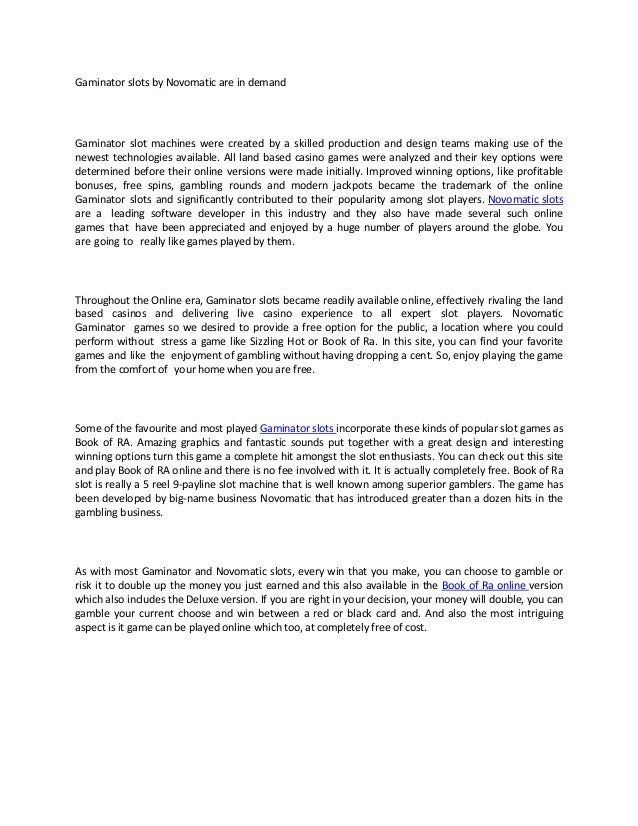 Gaminator slots by Novomatic are in demand

Gaminator slot machines were created by a skilled production and design teams making use of the newest technologies available. All land based casino games were analyzed and their key options were determined before their online versions were made initially. Improved winning options, like profitable bonuses, free spins, gambling rounds and modern jackpots became the trademark of the online Gaminator slots and significantly contributed to their popularity among slot players. Novomatic slots are a leading software developer in this industry and they also have made several such online games that have been appreciated and enjoyed by a huge number of players around the globe. You are going to really like games played by them.

Throughout the Online era, Gaminator slots became readily available online, effectively rivaling the land based casinos and delivering live casino experience to all expert slot players. Novomatic Gaminator games so we desired to provide a free option for the public, a location where you could perform without stress a game like Sizzling Hot or Book of Ra. In this site, you can find your favorite games and like the enjoyment of gambling without having dropping a cent. So, enjoy playing the game from the comfort of your home when you are free.

Some of the favourite and most played Gaminator slots incorporate these kinds of popular slot games as Book of RA. Amazing graphics and fantastic sounds put together with a great design and interesting winning options turn this game a complete hit amongst the slot enthusiasts. You can check out this site and play Book of RA online and there is no fee involved with it. It is actually completely free. Book of Ra slot is really a 5 reel 9-payline slot machine that is well known among superior gamblers. The game has been developed by big-name business Novomatic that has introduced greater than a dozen hits in the gambling business.

As with most Gaminator and Novomatic slots, every win that you make, you can choose to gamble or risk it to double up the money you just earned and this also available in the Book of Ra online version which also includes the Deluxe version. If you are right in your decision, your money will double, you can gamble your current choose and win between a red or black card and. And also the most intriguing aspect is it game can be played online which too, at completely free of cost.